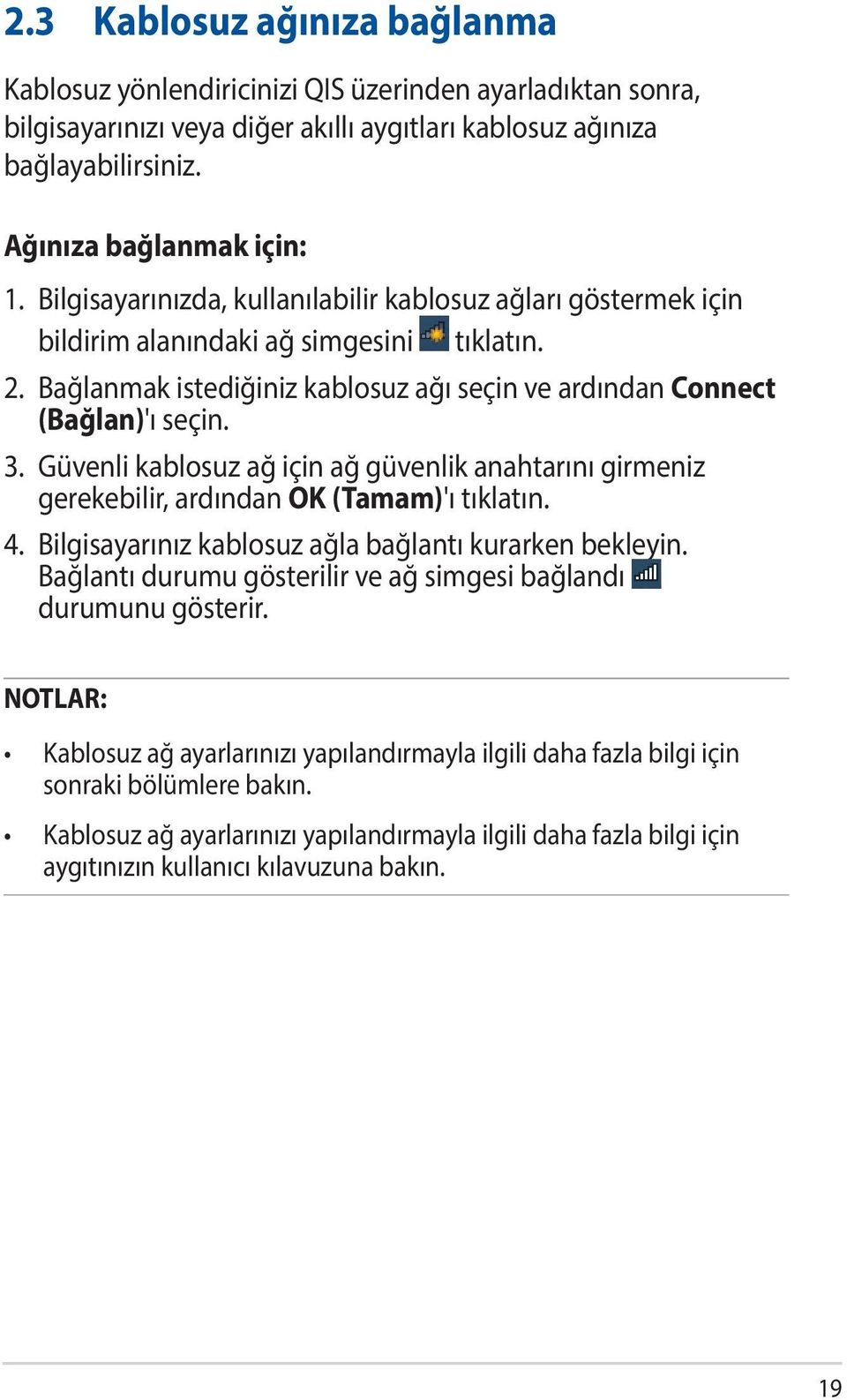 2.3 Kablosuz ağınıza bağlanma

Kablosuz yönlendiricinizi QIS üzerinden ayarladıktan sonra, bilgisayarınızı veya diğer akıllı aygıtları kablosuz ağınıza bağlayabilirsiniz.

Ağınıza bağlanmak için:

1. Bilgisayarınızda, kullanılabilir kablosuz ağları göstermek için bildirim alanındaki ağ simgesini tıklatın.
2. Bağlanmak istediğiniz kablosuz ağı seçin ve ardından Connect (Bağlan)'ı seçin.
3. Güvenli kablosuz ağ için ağ güvenlik anahtarını girmeniz gerekebilir, ardından OK (Tamam)'ı tıklatın.
4. Bilgisayarınız kablosuz ağla bağlantı kurarken bekleyin. Bağlantı durumu gösterilir ve ağ simgesi bağlandı durumunu gösterir.

NOTLAR:

• Kablosuz ağ ayarlarınızı yapılandırmayla ilgili daha fazla bilgi için sonraki bölümlere bakın.

• Kablosuz ağ ayarlarınızı yapılandırmayla ilgili daha fazla bilgi için aygıtınızın kullanıcı kılavuzuna bakın.

19